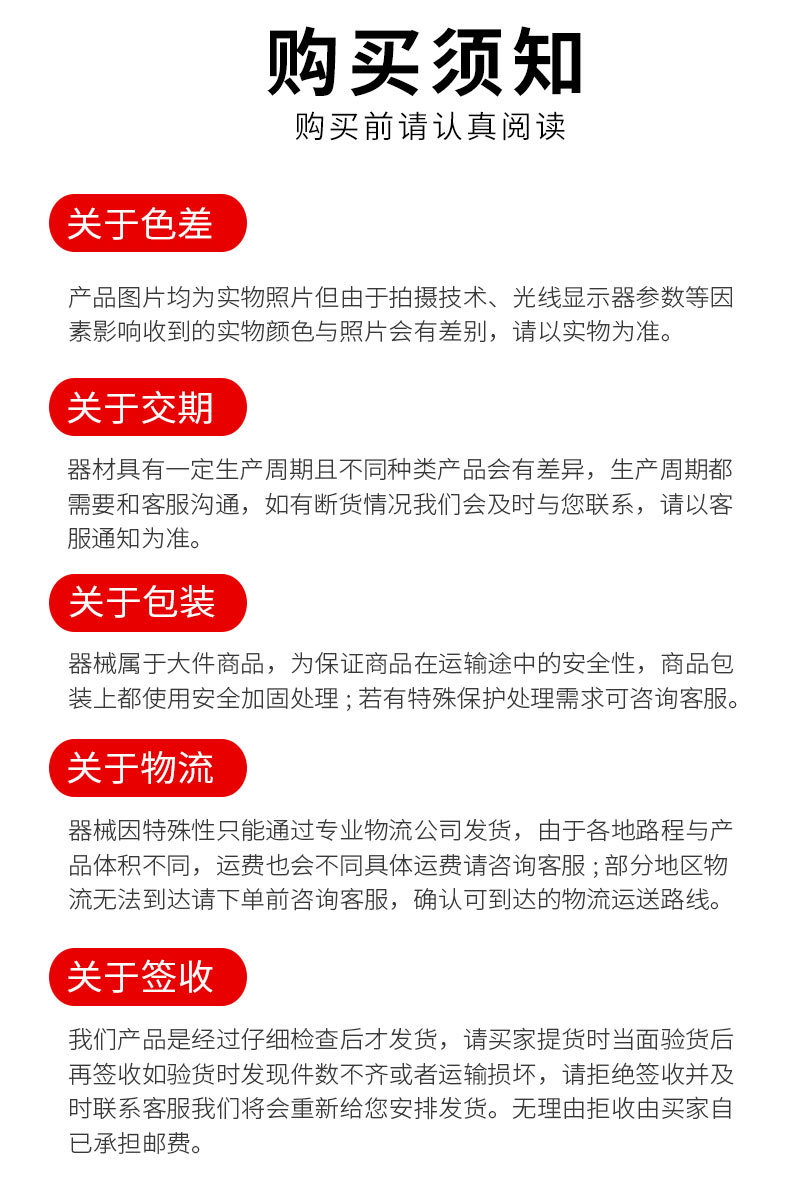 购买须知

购买前请认真阅读

关于色差

产品图片均为实物照片但由于拍摄技术、光线显示器参数等因素影响收到的实物颜色与照片会有差别，请以实物为准。

关于交期

器材具有一定生产周期且不同种类产品会有差异，生产周期都需要和客服沟通，如有断货情况我们会及时与您联系，请以客服通知为准。

关于包装

器械属于大件商品，为保证商品在运输途中的安全性，商品包装上都使用安全加固处理；若有特殊保护处理需求可咨询客服。

关于物流

器械因特殊性只能通过专业物流公司发货，由于各地路程与产品体积不同，运费也会不同具体运费请咨询客服；部分地区物流无法到达请下单前咨询客服，确认可到达的物流运送路线。

关于签收

我们产品是经过仔细检查后才发货，请买家提货时当面验货后再签收如验货时发现件数不齐或者运输损坏，请拒绝签收并及时联系客服我们将会重新给您安排发货。无理由拒收由买家自已承担邮费。